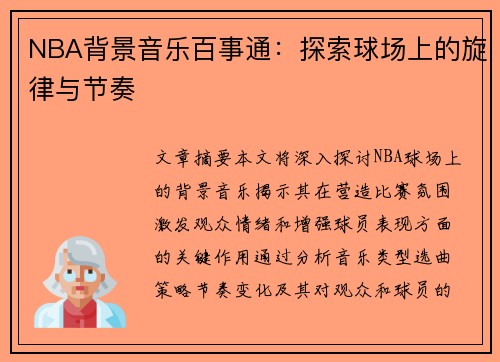 NBA背景音乐百事通：探索球场上的旋律与节奏

文章摘要本文将深入探讨NBA球场上的背景音乐揭示其在营造比赛氛围激发观众情绪和增强球员表现方面的关键作用通过分析音乐类型选曲策略节奏变化及其对观众和球员的